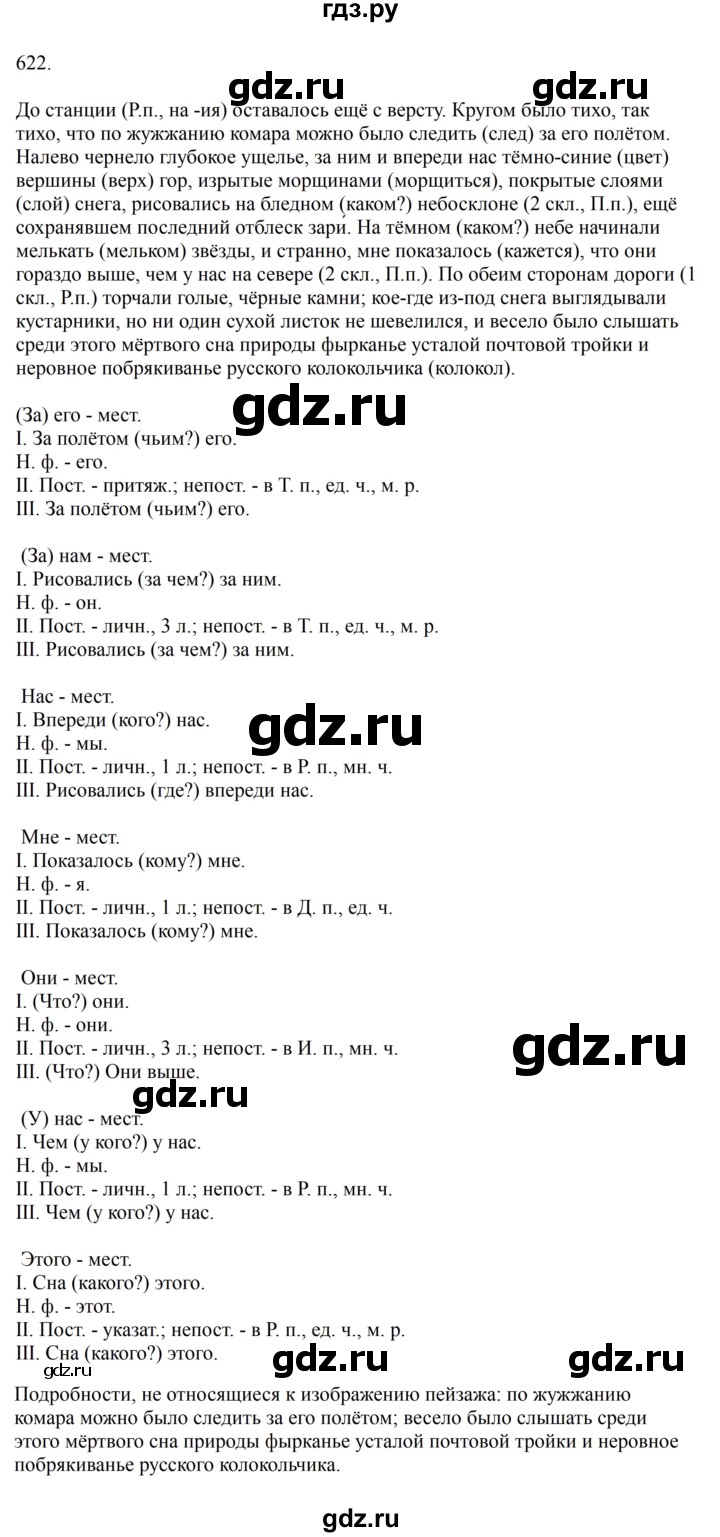 гдз.ру

622.

gdz.ru gdz.ru

До станции (Р.п., на -ия) оставалось ещё с версту. Кругом было тихо, так тихо, что по жужжанию комара можно было следить (след) за его полётом. Налево чернело глубокое ущелье, за ним и впереди нас тёмно-синие (цвет) вершины (верх) гор, изрытые морщинами (морщиться), покрытые слоями (слой) снега, рисовались на бледном (каком?) небосклоне (2 скл., П.п.), ещё сохранявшем последний отблеск зари. На тёмном (каком?) небе начинали мелькать (мельком) звёзды, и странно, мне показалось (кажется), что они гораздо выше, чем у нас на севере (2 скл., П.п.). По обеим сторонам дороги (1 скл., Р.п.) торчали голые, чёрные камни; кое-где из-под снега выглядывали кустарники, но ни один сухой листок не шевелился, и весело было слышать среди этого мёртвого сна природы фырканье усталой почтовой тройки и неровное побрякиванье русского колокольчика (колокол).

gdz.ru

(За) его - мест.
I. За полётом (чьим?) его.
Н. ф. - его.
II. Пост. - притяж.; непост. - в Т. п., ед. ч., м. р.
III. За полётом (чьим?) его.

(За) нам - мест.
I. Рисовались (за чем?) за ним.
Н. ф. - он.
II. Пост. - личн., 3 л.; непост. - в Т. п., ед. ч., м. р.
III. Рисовались (за чем?) за ним.

Нас - мест.
I. Впереди (кого?) нас.
Н. ф. - мы.
II. Пост. - личн., 1 л.; непост. - в Р. п., мн. ч.
III. Рисовались (где?) впереди нас.

gdz.ru

Мне - мест.
I. Показалось (кому?) мне.
Н. ф. - я.
II. Пост. - личн., 1 л.; непост. - в Д. п., ед. ч.
III. Показалось (кому?) мне.

Они - мест.
I. (Что?) они.
Н. ф. - они.
II. Пост. - личн., 3 л.; непост. - в И. п., мн. ч.
III. (Что?) Они выше.

gdz.ru

gdz.ru

(У) нас - мест.
I. Чем (у кого?) у нас.
Н. ф. - мы.
II. Пост. - личн., 1 л.; непост. - в Р. п., мн. ч.
III. Чем (у кого?) у нас.

Этого - мест.
I. Сна (какого?) этого.
Н. ф. - этот.
II. Пост. - указат.; непост. - в Р. п., ед. ч., м. р.
III. Сна (какого?) этого.

gdz.ru gdz.ru gdz.ru

Подробности, не относящиеся к изображению пейзажа: по жужжанию комара можно было следить за его полётом; весело было слышать среди этого мёртвого сна природы фырканье усталой почтовой тройки и неровное побрякиванье русского колокольчика.

gdz.ru